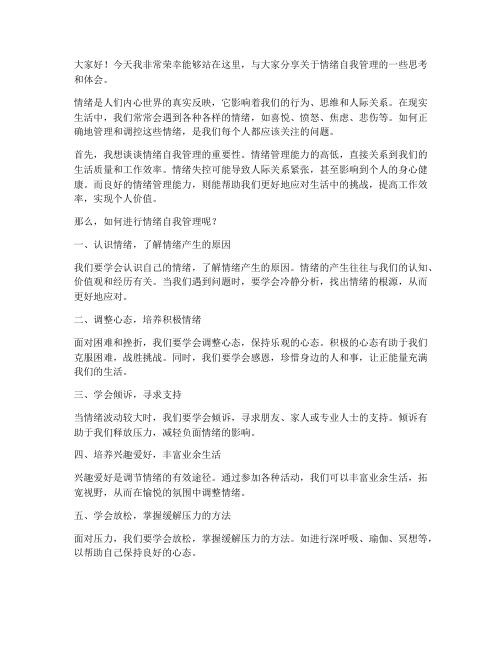 大家好！今天我非常荣幸能够站在这里，与大家分享关于情绪自我管理的一些思考和体会。

情绪是人们内心世界的真实反映，它影响着我们的行为、思维和人际关系。在现实生活中，我们常常会遇到各种各样的情绪，如喜悦、愤怒、焦虑、悲伤等。如何正确地管理和调控这些情绪，是我们每个人都应该关注的问题。

首先，我想谈谈情绪自我管理的重要性。情绪管理能力的高低，直接关系到我们的生活质量和工作效率。情绪失控可能导致人际关系紧张，甚至影响到个人的身心健康。而良好的情绪管理能力，则能帮助我们更好地应对生活中的挑战，提高工作效率，实现个人价值。

那么，如何进行情绪自我管理呢？

一、认识情绪，了解情绪产生的原因

我们要学会认识自己的情绪，了解情绪产生的原因。情绪的产生往往与我们的认知、价值观和经历有关。当我们遇到问题时，要学会冷静分析，找出情绪的根源，从而更好地应对。

二、调整心态，培养积极情绪

面对困难和挫折，我们要学会调整心态，保持乐观的心态。积极的心态有助于我们克服困难，战胜挑战。同时，我们要学会感恩，珍惜身边的人和事，让正能量充满我们的生活。

三、学会倾诉，寻求支持

当情绪波动较大时，我们要学会倾诉，寻求朋友、家人或专业人士的支持。倾诉有助于我们释放压力，减轻负面情绪的影响。

四、培养兴趣爱好，丰富业余生活

兴趣爱好是调节情绪的有效途径。通过参加各种活动，我们可以丰富业余生活，拓宽视野，从而在愉悦的氛围中调整情绪。

五、学会放松，掌握缓解压力的方法

面对压力，我们要学会放松，掌握缓解压力的方法。如进行深呼吸、瑜伽、冥想等，以帮助自己保持良好的心态。